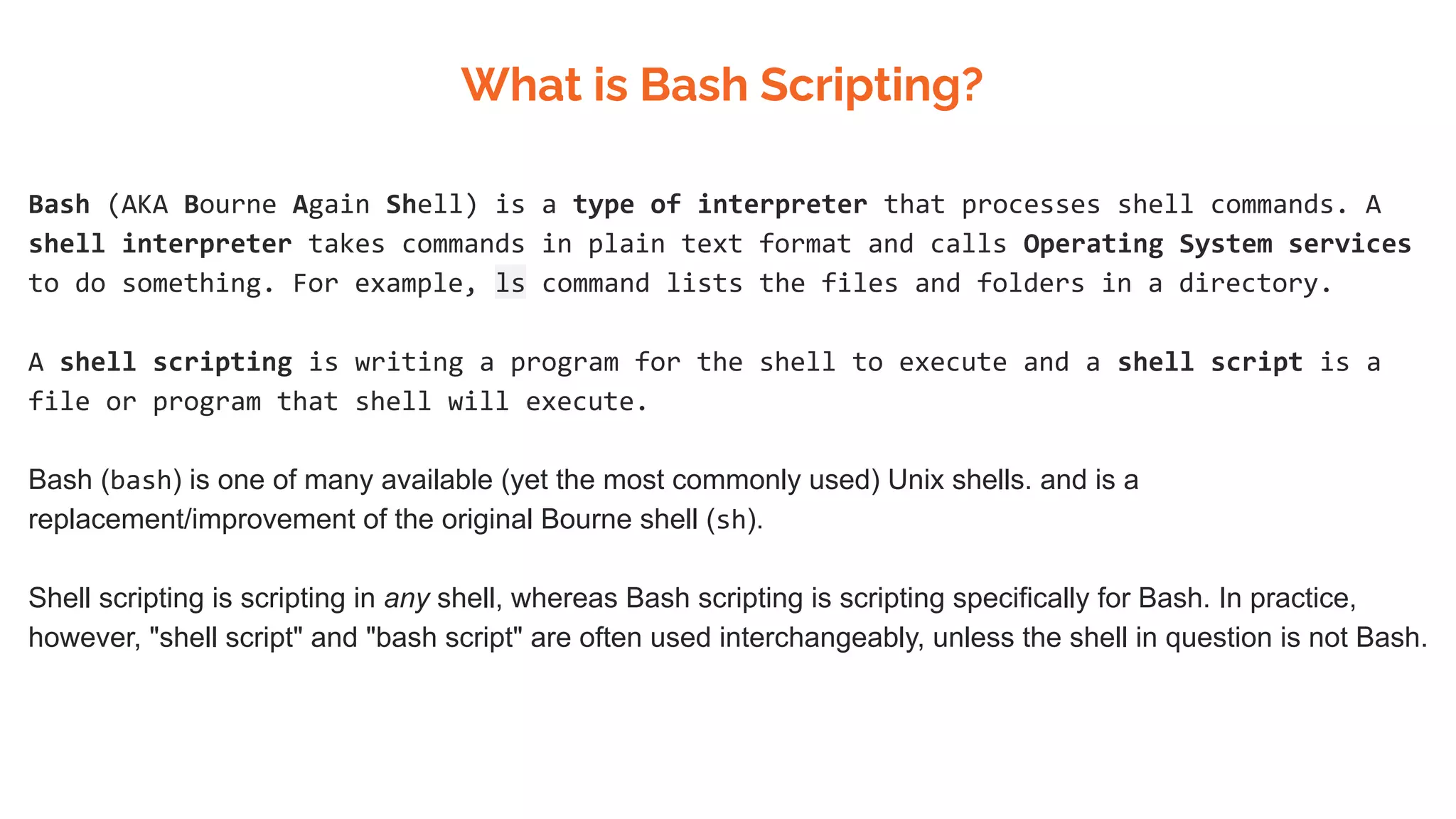 What is Bash Scripting?

Bash (AKA Bourne Again Shell) is a type of interpreter that processes shell commands. A shell interpreter takes commands in plain text format and calls Operating System services to do something. For example, ls command lists the files and folders in a directory.

A shell scripting is writing a program for the shell to execute and a shell script is a file or program that shell will execute.

Bash (bash) is one of many available (yet the most commonly used) Unix shells. and is a replacement/improvement of the original Bourne shell (sh).

Shell scripting is scripting in any shell, whereas Bash scripting is scripting specifically for Bash. In practice, however, "shell script" and "bash script" are often used interchangeably, unless the shell in question is not Bash.